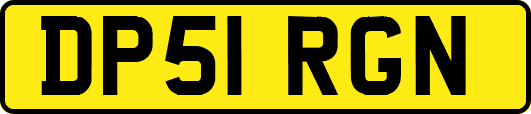 DP51 RGN